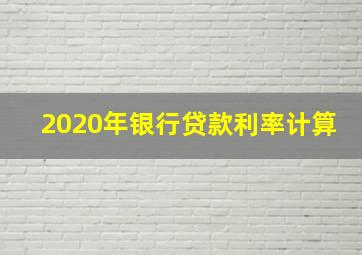 2020年银行贷款利率计算